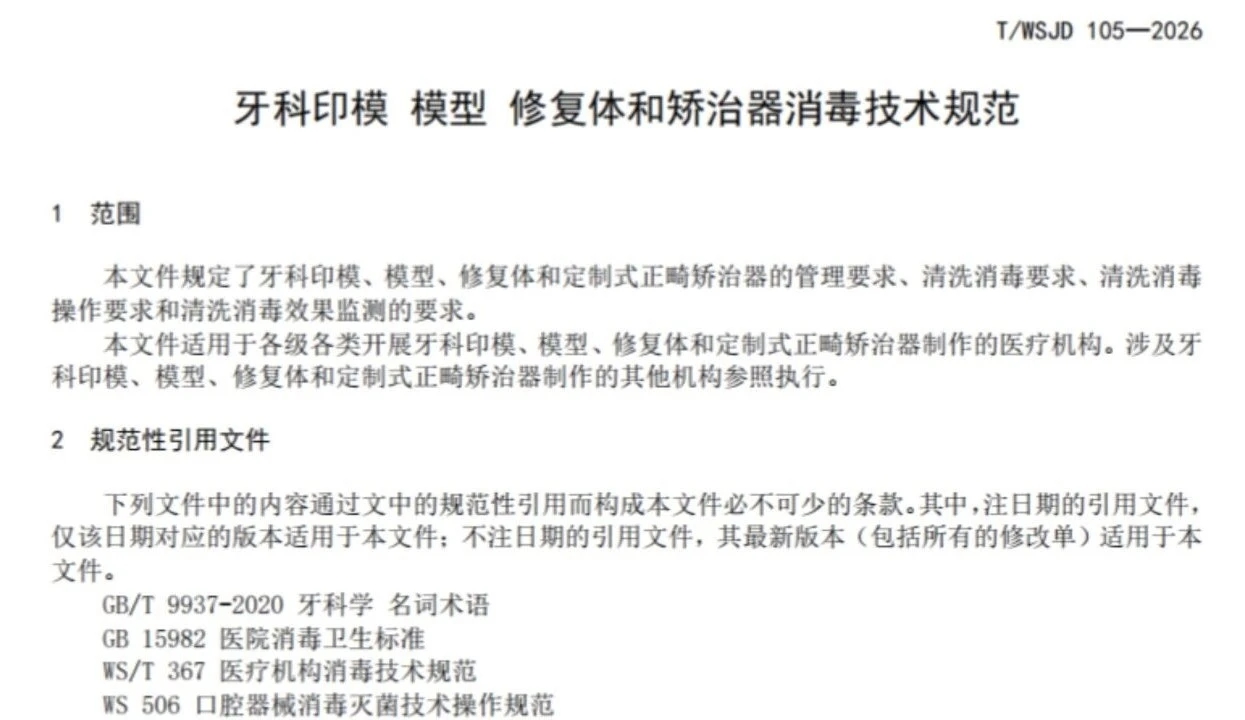 T/WSJD 105—2026

牙科印模 模型 修复体和矫治器消毒技术规范

1 范围

本文件规定了牙科印模、模型、修复体和定制式正畸矫治器的管理要求、清洗消毒要求、清洗消毒操作要求和清洗消毒效果监测的要求。

本文件适用于各级各类开展牙科印模、模型、修复体和定制式正畸矫治器制作的医疗机构。涉及牙科印模、模型、修复体和定制式正畸矫治器制作的其他机构参照执行。

2 规范性引用文件

下列文件中的内容通过文中的规范性引用而构成本文件必不可少的条款。其中，注日期的引用文件，仅该日期对应的版本适用于本文件；不注日期的引用文件，其最新版本（包括所有的修改单）适用于本文件。

GB/T 9937-2020 牙科学 名词术语
GB 15982 医院消毒卫生标准
WS/T 367 医疗机构消毒技术规范
WS 506 口腔器械消毒灭菌技术操作规范